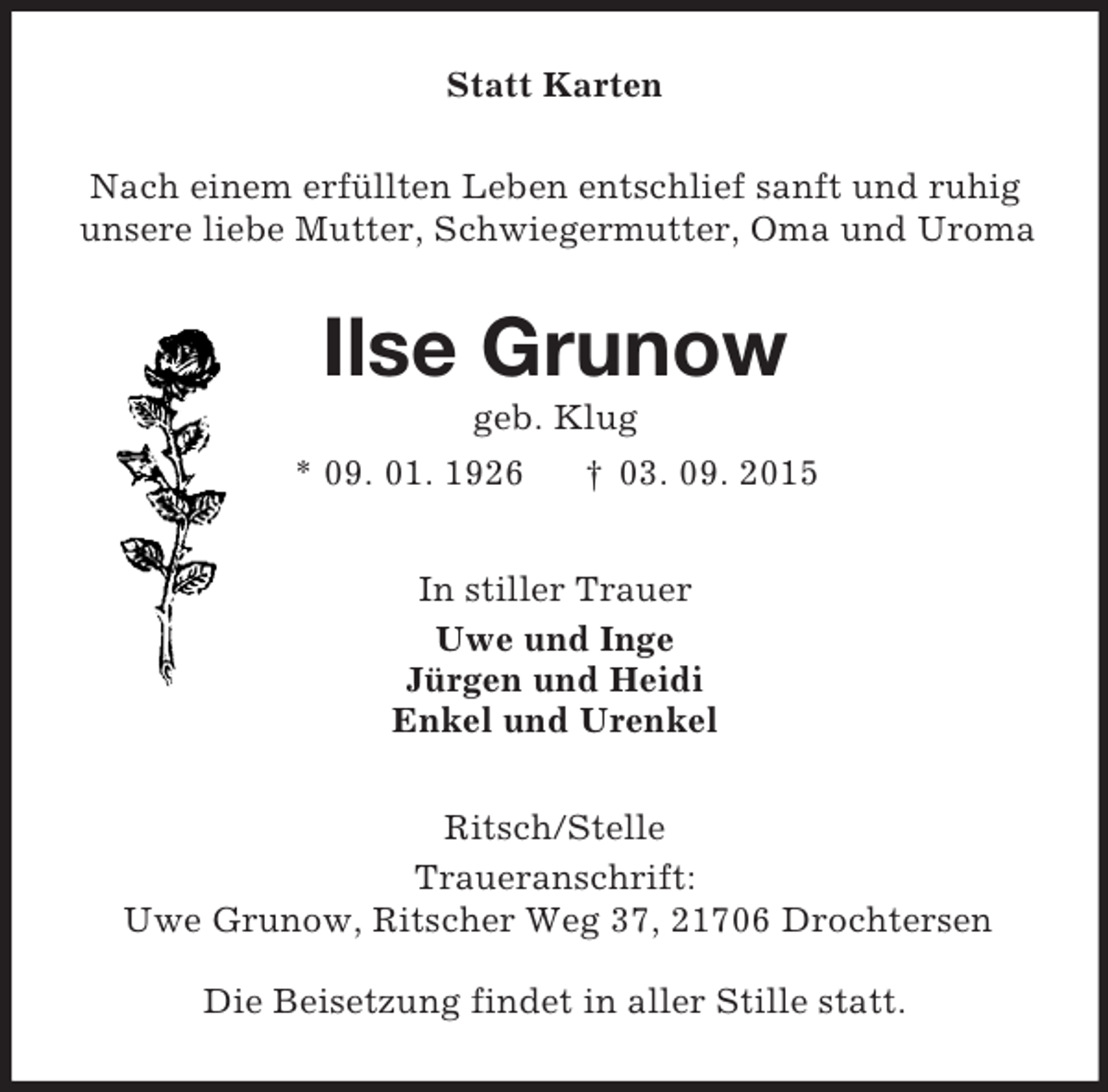 Statt Karten

Nach einem erfüllten Leben entschlief sanft und ruhig unsere liebe Mutter, Schwiegermutter, Oma und Uroma

Ilse Grunow

geb. Klug

* 09. 01. 1926 † 03. 09. 2015

In stiller Trauer

Uwe und Inge
Jürgen und Heidi
Enkel und Urenkel

Ritsch/Stelle

Traueranschrift:
Uwe Grunow, Ritscher Weg 37, 21706 Drochtersen

Die Beisetzung findet in aller Stille statt.